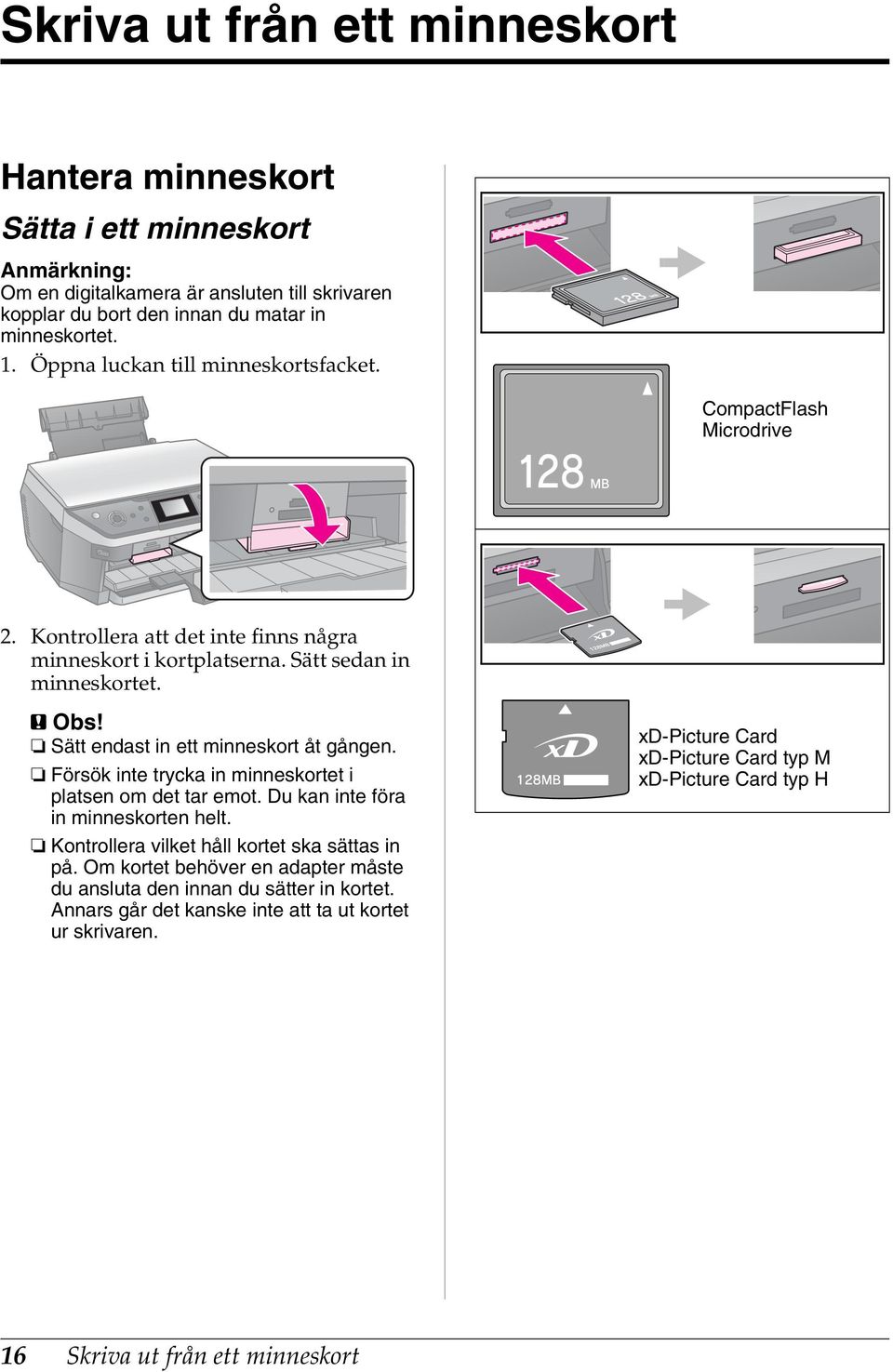 Skriva ut från ett minneskort

Hantera minneskort

Sätta i ett minneskort

Anmärkning:
Om en digitalkamera är ansluten till skrivaren kopplar du bort den innan du matar in minneskortet.

1. Öppna luckan till minneskortsfacket.

2. Kontrollera att det inte finns några minneskort i kortplatserna. Sätt sedan in minneskortet.

Obs!
❏ Sätt endast in ett minneskort åt gången.
❏ Försök inte trycka in minneskortet i platsen om det tar emot. Du kan inte föra in minneskorten helt.
❏ Kontrollera vilket håll kortet ska sättas in på. Om kortet behöver en adapter måste du ansluta den innan du sätter in kortet. Annars går det kanske inte att ta ut kortet ur skrivaren.

128

128 MB

CompactFlash
Microdrive

xD
128MB

xD
128MB

xD-Picture Card
xD-Picture Card typ M
xD-Picture Card typ H

16 Skriva ut från ett minneskort